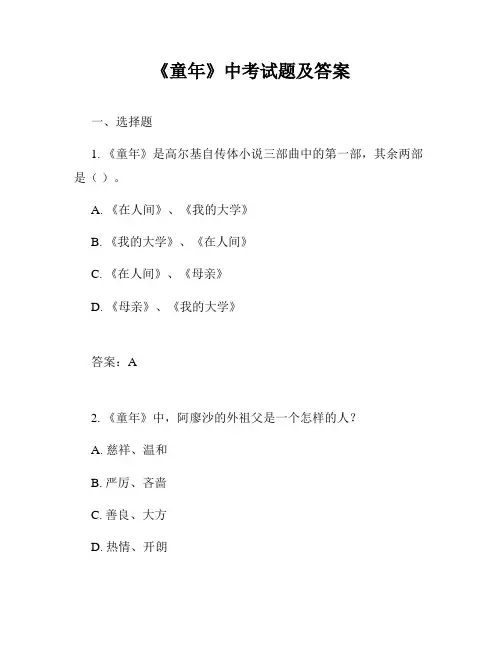 《童年》中考试题及答案

一、选择题

1. 《童年》是高尔基自传体小说三部曲中的第一部，其余两部是（ ）。

A. 《在人间》、《我的大学》

B. 《我的大学》、《在人间》

C. 《在人间》、《母亲》

D. 《母亲》、《我的大学》

答案：A

2. 《童年》中，阿廖沙的外祖父是一个怎样的人？

A. 慈祥、温和

B. 严厉、吝啬

C. 善良、大方

D. 热情、开朗